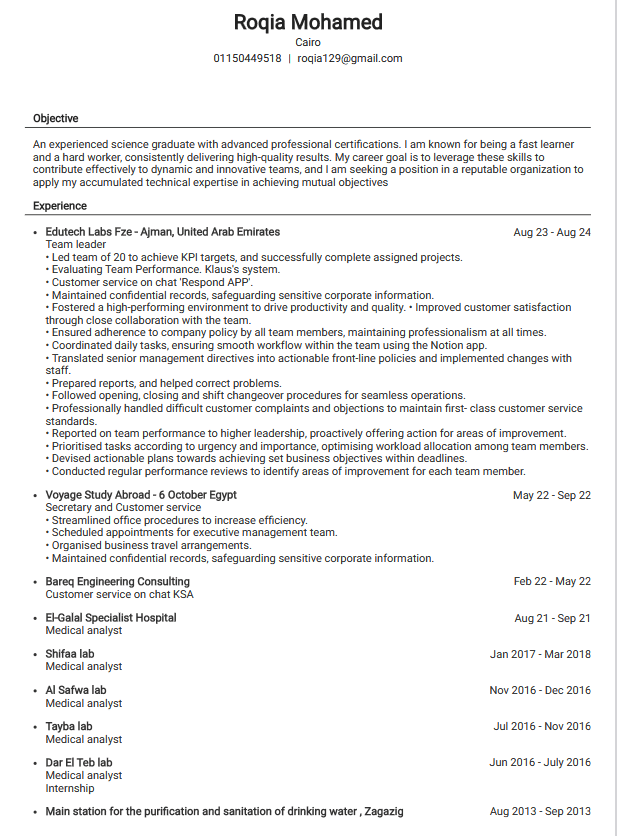 Roqia Mohamed
Cairo
01150449518 | roqia129@gmail.com

Objective

An experienced science graduate with advanced professional certifications. I am known for being a fast learner and a hard worker, consistently delivering high-quality results. My career goal is to leverage these skills to contribute effectively to dynamic and innovative teams, and I am seeking a position in a reputable organization to apply my accumulated technical expertise in achieving mutual objectives

Experience

• Edutech Labs Fze - Ajman, United Arab Emirates Aug 23 - Aug 24
Team leader
• Led team of 20 to achieve KPI targets, and successfully complete assigned projects.
• Evaluating Team Performance. Klaus's system.
• Customer service on chat 'Respond APP'.
• Maintained confidential records, safeguarding sensitive corporate information.
• Fostered a high-performing environment to drive productivity and quality. • Improved customer satisfaction through close collaboration with the team.
• Ensured adherence to company policy by all team members, maintaining professionalism at all times.
• Coordinated daily tasks, ensuring smooth workflow within the team using the Notion app.
• Translated senior management directives into actionable front-line policies and implemented changes with staff.
• Prepared reports, and helped correct problems.
• Followed opening, closing and shift changeover procedures for seamless operations.
• Professionally handled difficult customer complaints and objections to maintain first- class customer service standards.
• Reported on team performance to higher leadership, proactively offering action for areas of improvement.
• Prioritised tasks according to urgency and importance, optimising workload allocation among team members.
• Devised actionable plans towards achieving set business objectives within deadlines.
• Conducted regular performance reviews to identify areas of improvement for each team member.

• Voyage Study Abroad - 6 October Egypt May 22 - Sep 22
Secretary and Customer service
• Streamlined office procedures to increase efficiency.
• Scheduled appointments for executive management team.
• Organised business travel arrangements.
• Maintained confidential records, safeguarding sensitive corporate information.

• Bareq Engineering Consulting Feb 22 - May 22
Customer service on chat KSA

• El-Galal Specialist Hospital Aug 21 - Sep 21
Medical analyst

• Shifaa lab Jan 2017 - Mar 2018
Medical analyst

• Al Safwa lab Nov 2016 - Dec 2016
Medical analyst

• Tayba lab Jul 2016 - Nov 2016
Medical analyst

• Dar El Teb lab Jun 2016 - July 2016
Medical analyst
Internship

• Main station for the purification and sanitation of drinking water , Zagazig Aug 2013 - Sep 2013